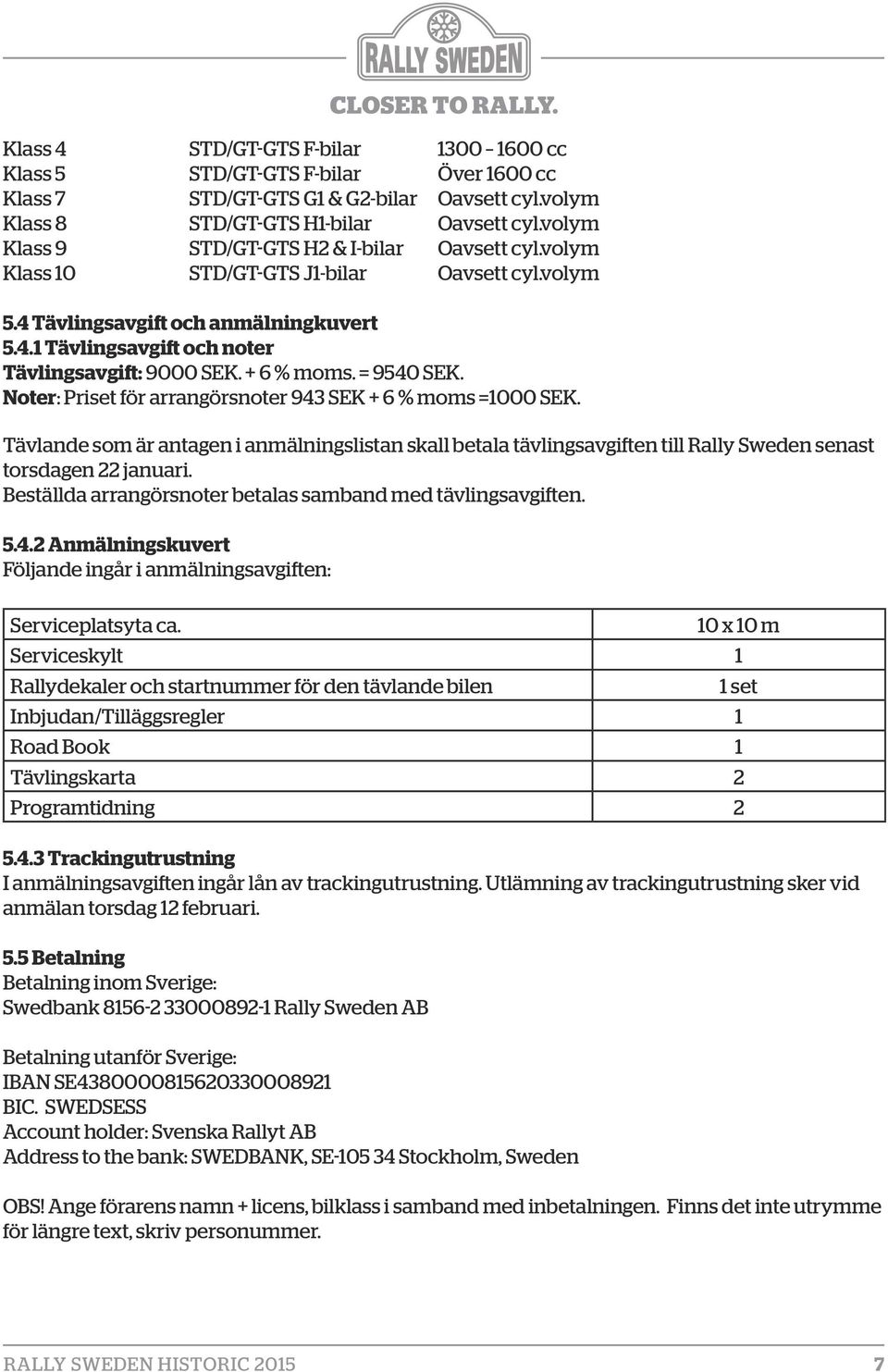 RALLY SWEDEN
CLOSER TO RALLY.

| | | |
|---|---|---|
| Klass 4 | STD/GT-GTS F-bilar | 1300 – 1600 cc |
| Klass 5 | STD/GT-GTS F-bilar | Över 1600 cc |
| Klass 7 | STD/GT-GTS G1 & G2-bilar | Oavsett cyl.volym |
| Klass 8 | STD/GT-GTS H1-bilar | Oavsett cyl.volym |
| Klass 9 | STD/GT-GTS H2 & I-bilar | Oavsett cyl.volym |
| Klass 10 | STD/GT-GTS J1-bilar | Oavsett cyl.volym |

5.4 Tävlingsavgift och anmälningkuvert
5.4.1 Tävlingsavgift och noter
Tävlingsavgift: 9000 SEK. + 6 % moms. = 9540 SEK.
Noter: Priset för arrangörsnoter 943 SEK + 6 % moms =1000 SEK.

Tävlande som är antagen i anmälningslistan skall betala tävlingsavgiften till Rally Sweden senast torsdagen 22 januari.
Beställda arrangörsnoter betalas samband med tävlingsavgiften.

5.4.2 Anmälningskuvert
Följande ingår i anmälningsavgiften:

| | |
|---|---|
| Serviceplatsyta ca. | 10 x 10 m |
| Serviceskylt | 1 |
| Rallydekaler och startnummer för den tävlande bilen | 1 set |
| Inbjudan/Tilläggsregler | 1 |
| Road Book | 1 |
| Tävlingskarta | 2 |
| Programtidning | 2 |

5.4.3 Trackingutrustning
I anmälningsavgiften ingår lån av trackingutrustning. Utlämning av trackingutrustning sker vid anmälan torsdag 12 februari.

5.5 Betalning
Betalning inom Sverige:
Swedbank 8156-2 33000892-1 Rally Sweden AB

Betalning utanför Sverige:
IBAN SE4380000815620330008921
BIC. SWEDSESS
Account holder: Svenska Rallyt AB
Address to the bank: SWEDBANK, SE-105 34 Stockholm, Sweden

OBS! Ange förarens namn + licens, bilklass i samband med inbetalningen. Finns det inte utrymme för längre text, skriv personummer.

RALLY SWEDEN HISTORIC 2015 7